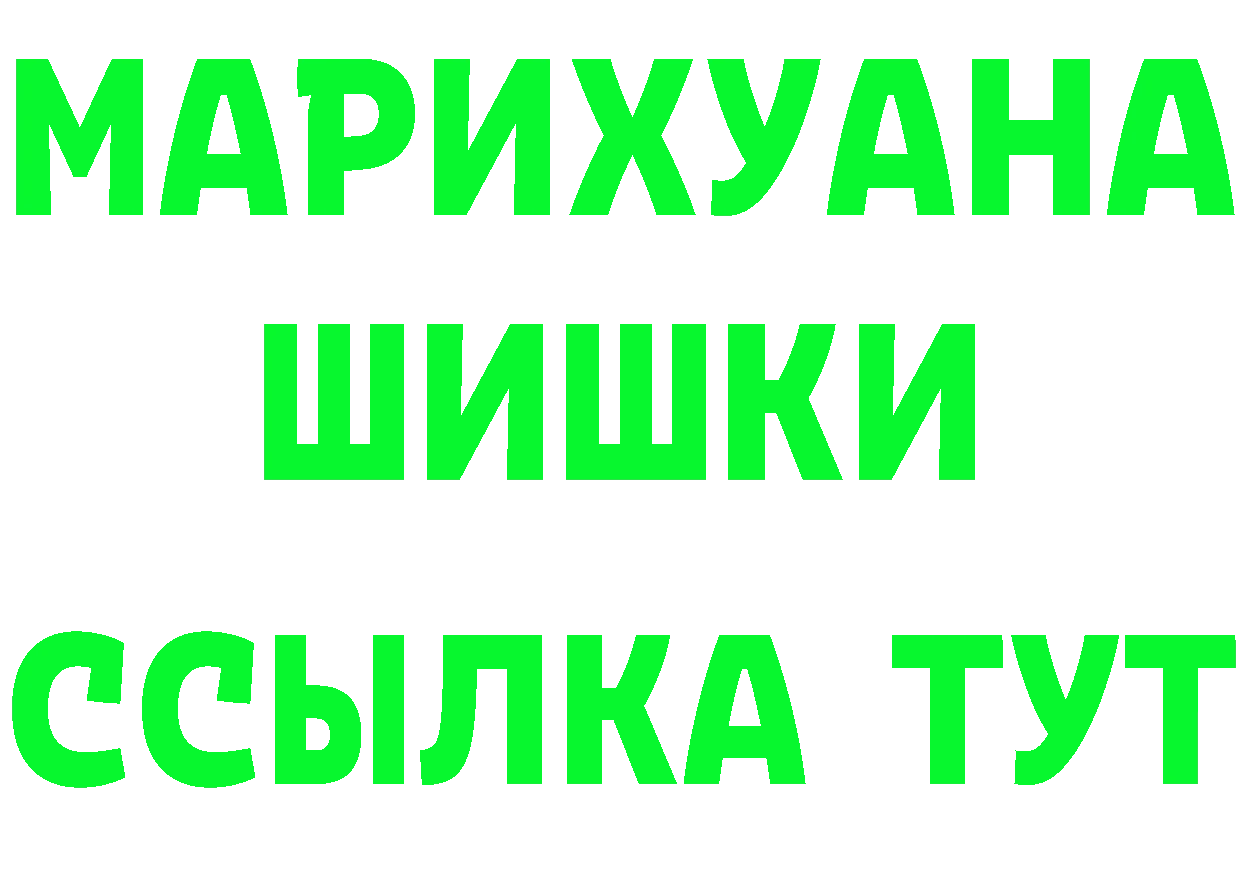 МАРИХУАНА
ШИШКИ
ССЫЛКА ТУТ